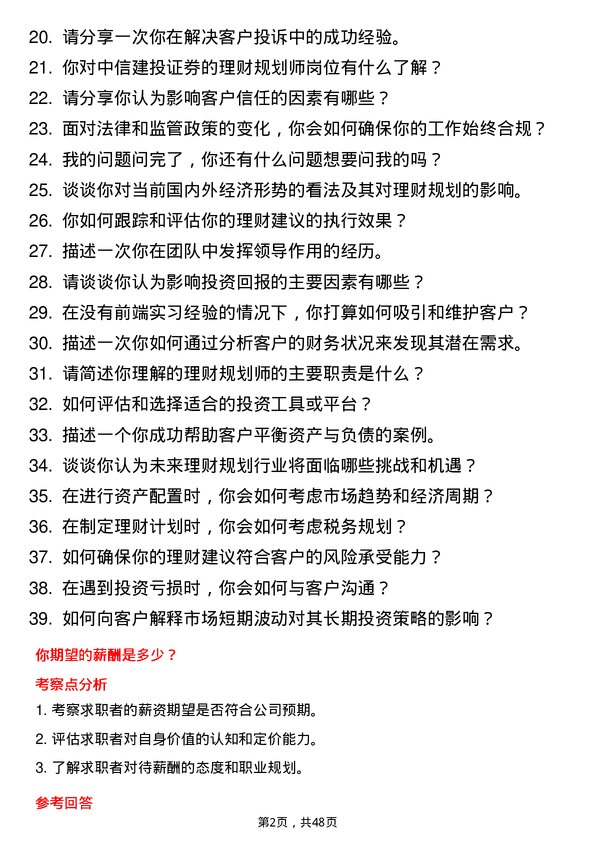 20. 请分享一次你在解决客户投诉中的成功经验。
21. 你对中信建投证券的理财规划师岗位有什么了解？
22. 请分享你认为影响客户信任的因素有哪些？
23. 面对法律和监管政策的变化，你会如何确保你的工作始终合规？
24. 我的问题问完了，你还有什么问题想要问我的吗？
25. 谈谈你对当前国内外经济形势的看法及其对理财规划的影响。
26. 你如何跟踪和评估你的理财建议的执行效果？
27. 描述一次你在团队中发挥领导作用的经历。
28. 请谈谈你认为影响投资回报的主要因素有哪些？
29. 在没有前端实习经验的情况下，你打算如何吸引和维护客户？
30. 描述一次你如何通过分析客户的财务状况来发现其潜在需求。
31. 请简述你理解的理财规划师的主要职责是什么？
32. 如何评估和选择适合的投资工具或平台？
33. 描述一个你成功帮助客户平衡资产与负债的案例。
34. 谈谈你认为未来理财规划行业将面临哪些挑战和机遇？
35. 在进行资产配置时，你会如何考虑市场趋势和经济周期？
36. 在制定理财计划时，你会如何考虑税务规划？
37. 如何确保你的理财建议符合客户的风险承受能力？
38. 在遇到投资亏损时，你会如何与客户沟通？
39. 如何向客户解释市场短期波动对其长期投资策略的影响？

你期望的薪酬是多少？

考察点分析

1. 考察求职者的薪资期望是否符合公司预期。
2. 评估求职者对自身价值的认知和定价能力。
3. 了解求职者对待薪酬的态度和职业规划。

参考回答

第2页，共48页